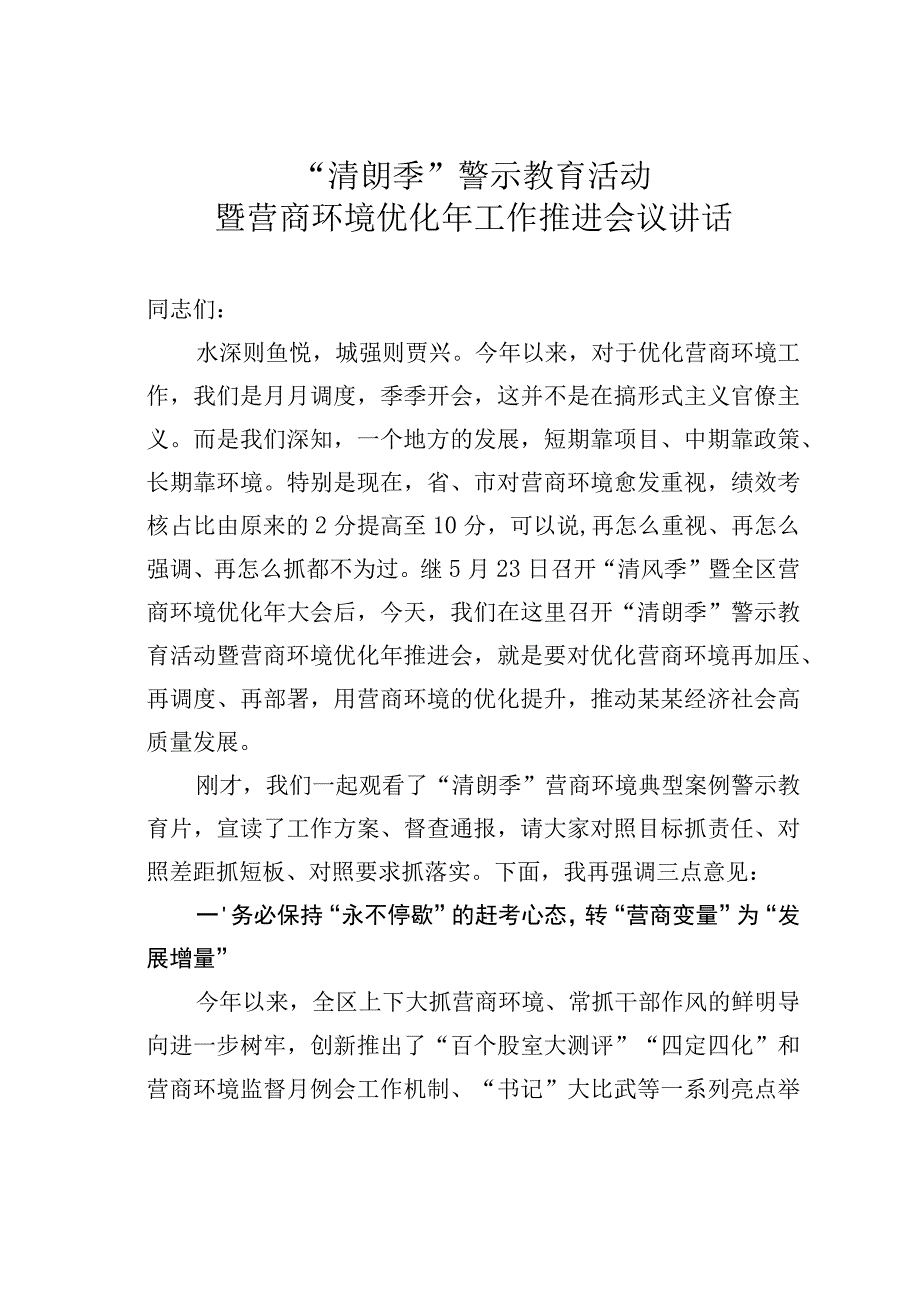 “清朗季”警示教育活动
暨营商环境优化年工作推进会议讲话

同志们：

水深则鱼悦，城强则贾兴。今年以来，对于优化营商环境工作，我们是月月调度，季季开会，这并不是在搞形式主义官僚主义。而是我们深知，一个地方的发展，短期靠项目、中期靠政策、长期靠环境。特别是现在，省、市对营商环境愈发重视，绩效考核占比由原来的2分提高至10分，可以说,再怎么重视、再怎么强调、再怎么抓都不为过。继5月23日召开“清风季”暨全区营商环境优化年大会后，今天，我们在这里召开“清朗季”警示教育活动暨营商环境优化年推进会，就是要对优化营商环境再加压、再调度、再部署，用营商环境的优化提升，推动某某经济社会高质量发展。

刚才，我们一起观看了“清朗季”营商环境典型案例警示教育片，宣读了工作方案、督查通报，请大家对照目标抓责任、对照差距抓短板、对照要求抓落实。下面，我再强调三点意见：

一'务必保持“永不停歇”的赶考心态，转“营商变量”为“发展增量”

今年以来，全区上下大抓营商环境、常抓干部作风的鲜明导向进一步树牢，创新推出了“百个股室大测评”“四定四化”和营商环境监督月例会工作机制、“书记”大比武等一系列亮点举